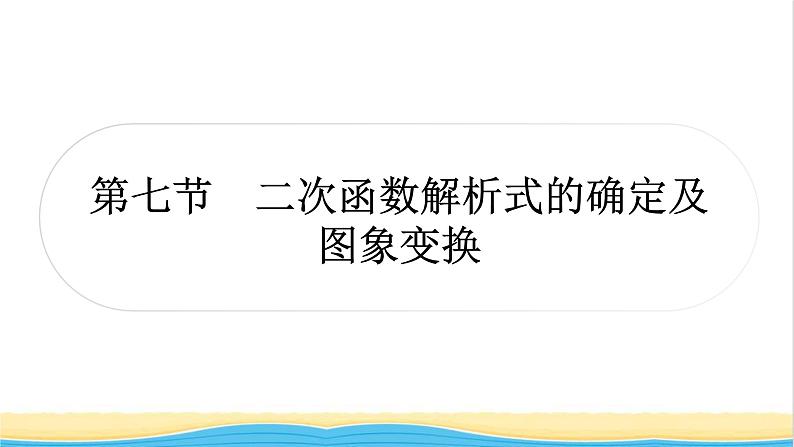 第七节　二次函数解析式的确定及图象变换